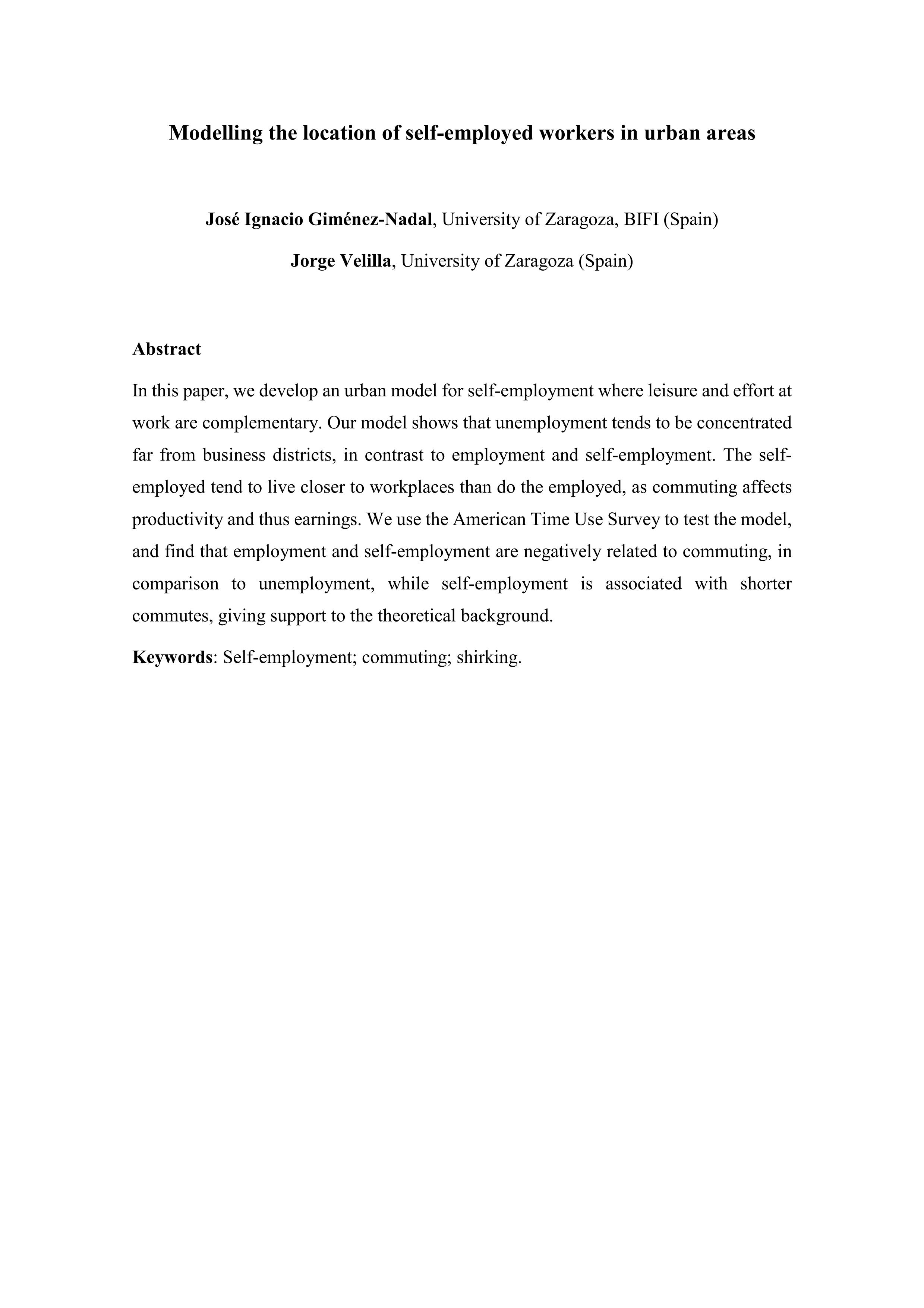 Modelling the location of self-employed workers in urban areas

José Ignacio Giménez-Nadal, University of Zaragoza, BIFI (Spain)

Jorge Velilla, University of Zaragoza (Spain)

Abstract

In this paper, we develop an urban model for self-employment where leisure and effort at work are complementary. Our model shows that unemployment tends to be concentrated far from business districts, in contrast to employment and self-employment. The self-employed tend to live closer to workplaces than do the employed, as commuting affects productivity and thus earnings. We use the American Time Use Survey to test the model, and find that employment and self-employment are negatively related to commuting, in comparison to unemployment, while self-employment is associated with shorter commutes, giving support to the theoretical background.

Keywords: Self-employment; commuting; shirking.